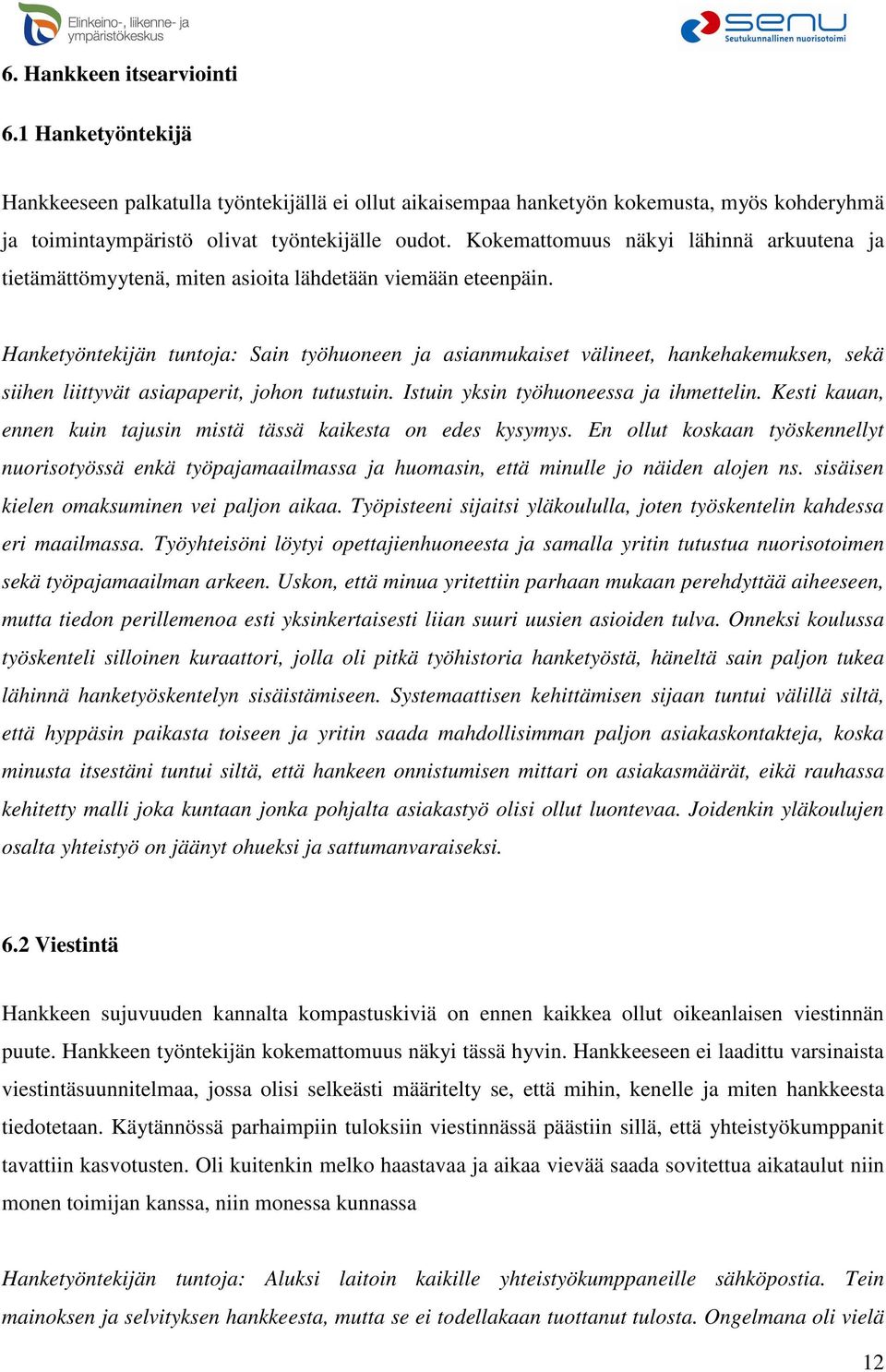 Elinkeino-, liikenne- ja ympäristökeskus

senu Seutukunnallinen nuorisotoimi

6. Hankkeen itsearviointi

6.1 Hanketyöntekijä

Hankkeeseen palkatulla työntekijällä ei ollut aikaisempaa hanketyön kokemusta, myös kohderyhmä ja toimintaympäristö olivat työntekijälle oudot. Kokemattomuus näkyi lähinnä arkuutena ja tietämättömyytenä, miten asioita lähdetään viemään eteenpäin.

Hanketyöntekijän tuntoja: Sain työhuoneen ja asianmukaiset välineet, hankehakemuksen, sekä siihen liittyvät asiapaperit, johon tutustuin. Istuin yksin työhuoneessa ja ihmettelin. Kesti kauan, ennen kuin tajusin mistä tässä kaikesta on edes kysymys. En ollut koskaan työskennellyt nuorisotyössä enkä työpajamaailmassa ja huomasin, että minulle jo näiden alojen ns. sisäisen kielen omaksuminen vei paljon aikaa. Työpisteeni sijaitsi yläkoululla, joten työskentelin kahdessa eri maailmassa. Työyhteisöni löytyi opettajienhuoneesta ja samalla yritin tutustua nuorisotoimen sekä työpajamaailman arkeen. Uskon, että minua yritettiin parhaan mukaan perehdyttää aiheeseen, mutta tiedon perillemenoa esti yksinkertaisesti liian suuri uusien asioiden tulva. Onneksi koulussa työskenteli silloinen kuraattori, jolla oli pitkä työhistoria hanketyöstä, häneltä sain paljon tukea lähinnä hanketyöskentelyn sisäistämiseen. Systemaattisen kehittämisen sijaan tuntui välillä siltä, että hyppäsin paikasta toiseen ja yritin saada mahdollisimman paljon asiakaskontakteja, koska minusta itsestäni tuntui siltä, että hankeen onnistumisen mittari on asiakasmäärät, eikä rauhassa kehitetty malli joka kuntaan jonka pohjalta asiakastyö olisi ollut luontevaa. Joidenkin yläkoulujen osalta yhteistyö on jäänyt ohueksi ja sattumanvaraiseksi.

6.2 Viestintä

Hankkeen sujuvuuden kannalta kompastuskiviä on ennen kaikkea ollut oikeanlaisen viestinnän puute. Hankkeen työntekijän kokemattomuus näkyi tässä hyvin. Hankkeeseen ei laadittu varsinaista viestintäsuunnitelmaa, jossa olisi selkeästi määritelty se, että mihin, kenelle ja miten hankkeesta tiedotetaan. Käytännössä parhaimpiin tuloksiin viestinnässä päästiin sillä, että yhteistyökumppanit tavattiin kasvotusten. Oli kuitenkin melko haastavaa ja aikaa vievää saada sovitettua aikataulut niin monen toimijan kanssa, niin monessa kunnassa

Hanketyöntekijän tuntoja: Aluksi laitoin kaikille yhteistyökumppaneille sähköpostia. Tein mainoksen ja selvityksen hankkeesta, mutta se ei todellakaan tuottanut tulosta. Ongelmana oli vielä

12